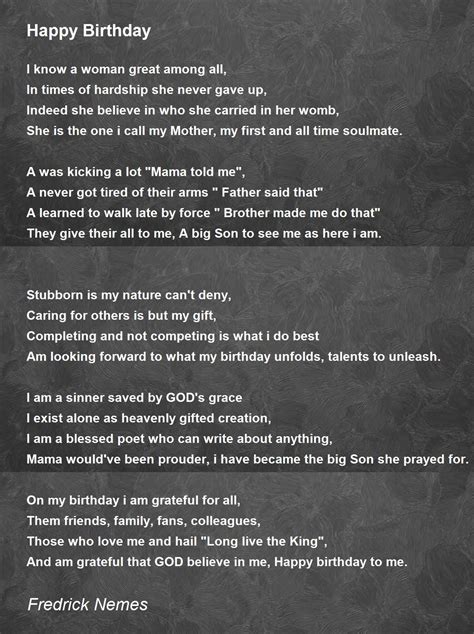 Happy Birthday

I know a woman great among all,
In times of hardship she never gave up,
Indeed she believe in who she carried in her womb,
She is the one i call my Mother, my first and all time soulmate.

A was kicking a lot "Mama told me",
A never got tired of their arms " Father said that"
A learned to walk late by force " Brother made me do that"
They give their all to me, A big Son to see me as here i am.

Stubborn is my nature can't deny,
Caring for others is but my gift,
Completing and not competing is what i do best
Am looking forward to what my birthday unfolds, talents to unleash.

I am a sinner saved by GOD's grace
I exist alone as heavenly gifted creation,
I am a blessed poet who can write about anything,
Mama would've been prouder, i have became the big Son she prayed for.

On my birthday i am grateful for all,
Them friends, family, fans, colleagues,
Those who love me and hail "Long live the King",
And am grateful that GOD believe in me, Happy birthday to me.

Fredrick Nemes